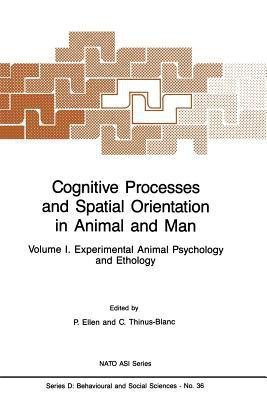 Cognitive Processes and Spatial Orientation in Animal and Man

Volume I. Experimental Animal Psychology and Ethology

Edited by
P. Ellen and C. Thinus-Blanc

NATO ASI Series

Series D: Behavioural and Social Sciences - No. 36